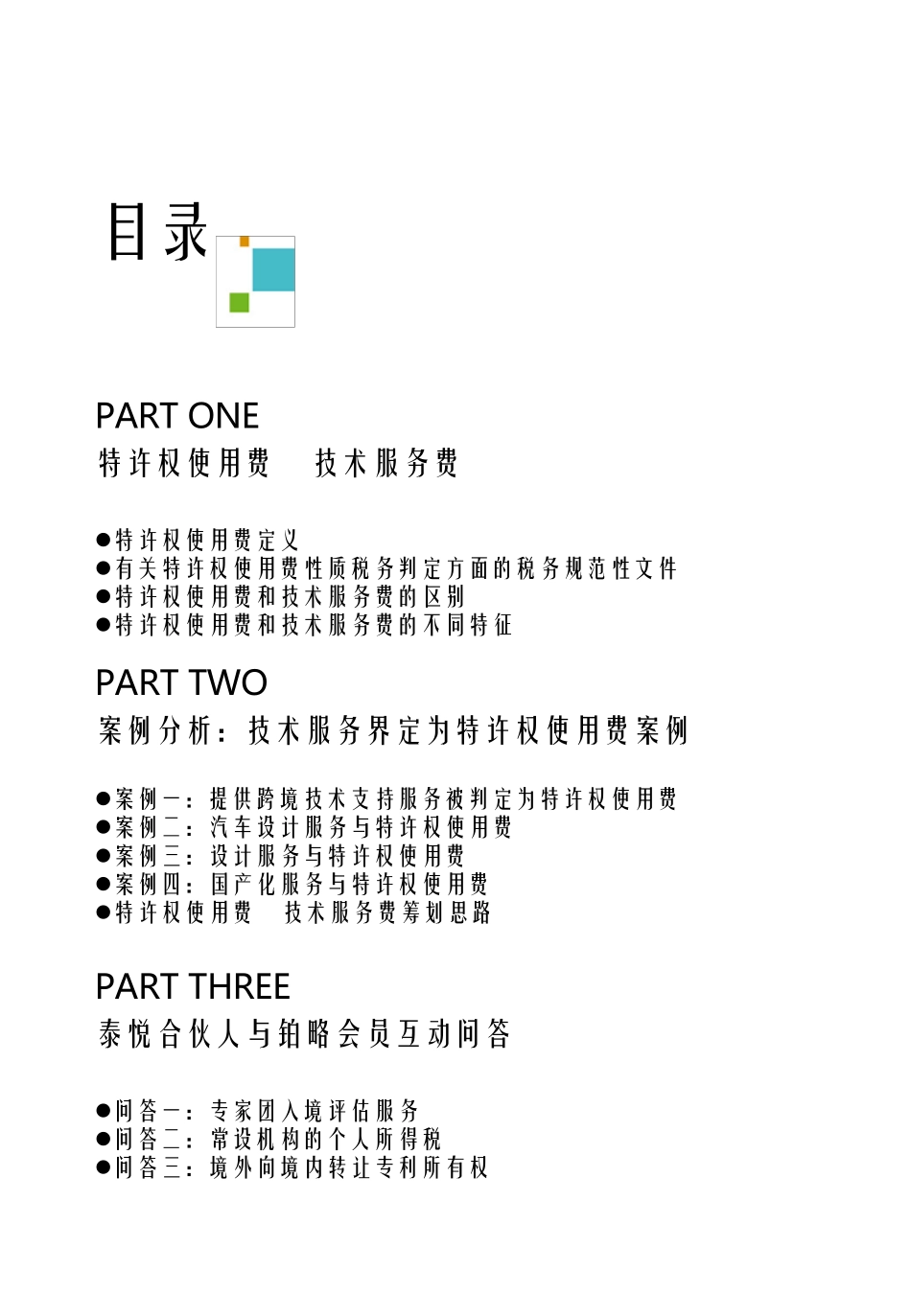 目录

PART ONE
特许权使用费　技术服务费

●特许权使用费定义
●有关特许权使用费性质税务判定方面的税务规范性文件
●特许权使用费和技术服务费的区别
●特许权使用费和技术服务费的不同特征

PART TWO
案例分析：技术服务界定为特许权使用费案例

●案例一：提供跨境技术支持服务被判定为特许权使用费
●案例二：汽车设计服务与特许权使用费
●案例三：设计服务与特许权使用费
●案例四：国产化服务与特许权使用费
●特许权使用费　技术服务费筹划思路

PART THREE
泰悦合伙人与铂略会员互动问答

●问答一：专家团入境评估服务
●问答二：常设机构的个人所得税
●问答三：境外向境内转让专利所有权